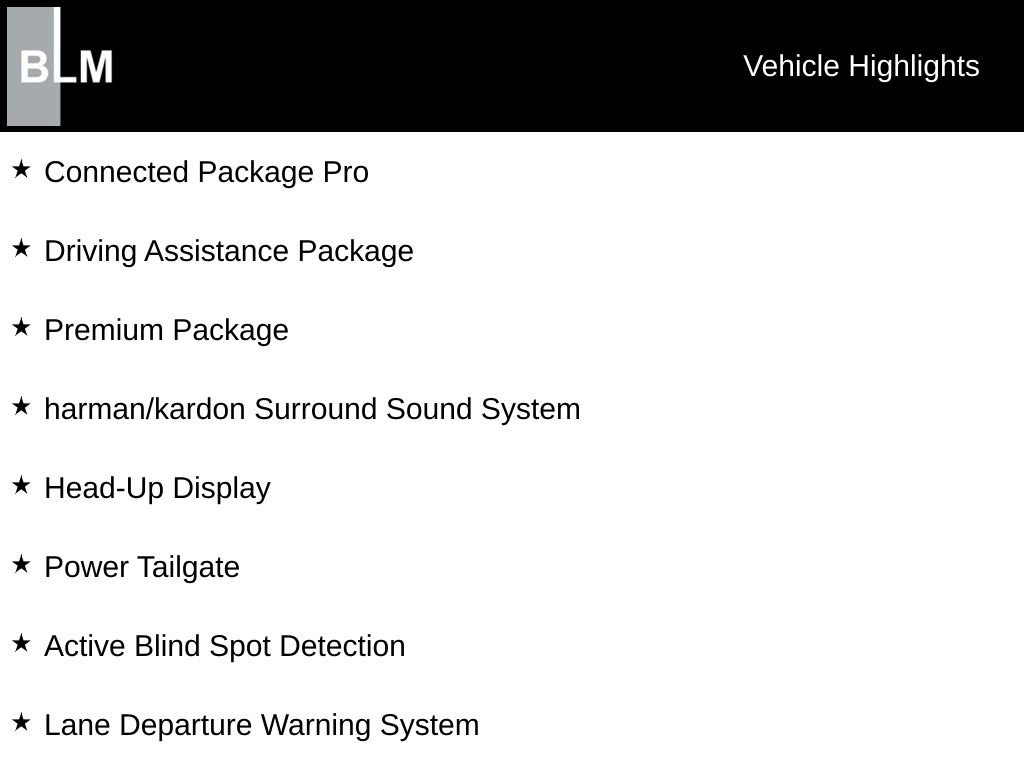 BLM

Vehicle Highlights

★ Connected Package Pro

★ Driving Assistance Package

★ Premium Package

★ harman/kardon Surround Sound System

★ Head-Up Display

★ Power Tailgate

★ Active Blind Spot Detection

★ Lane Departure Warning System